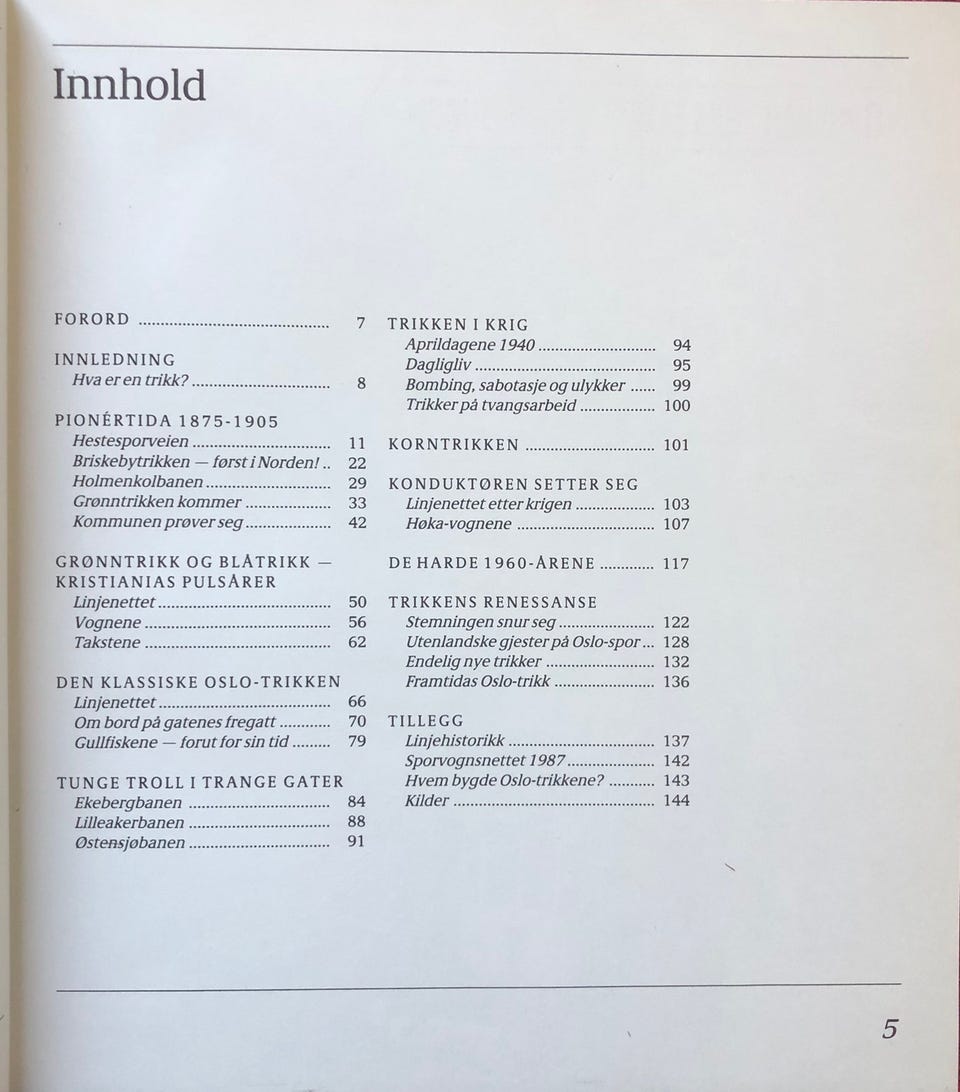 Innhold

FORORD 7

INNLEDNING
Hva er en trikk? 8

PIONÉRTIDA 1875-1905
Hestesporveien 11
Briskebytrikken — først i Norden! 22
Holmenkolbanen 29
Grønntrikken kommer 33
Kommunen prøver seg 42

GRØNNTRIKK OG BLÅTRIKK — KRISTIANIAS PULSÅRER
Linjenettet 50
Vognene 56
Takstene 62

DEN KLASSISKE OSLO-TRIKKEN
Linjenettet 66
Om bord på gatenes fregatt 70
Gullfiskene — forut for sin tid 79

TUNGE TROLL I TRANGE GATER
Ekebergbanen 84
Lilleakerbanen 88
Østensjøbanen 91

TRIKKEN I KRIG
Aprildagene 1940 94
Dagligliv 95
Bombing, sabotasje og ulykker 99
Trikker på tvangsarbeid 100

KORNTRIKKEN 101

KONDUKTØREN SETTER SEG
Linjenettet etter krigen 103
Høka-vognene 107

DE HARDE 1960-ÅRENE 117

TRIKKENS RENESSANSE
Stemningen snur seg 122
Utenlandske gjester på Oslo-spor 128
Endelig nye trikker 132
Framtidas Oslo-trikk 136

TILLEGG
Linjehistorikk 137
Sporvognsnettet 1987 142
Hvem bygde Oslo-trikkene? 143
Kilder 144

5